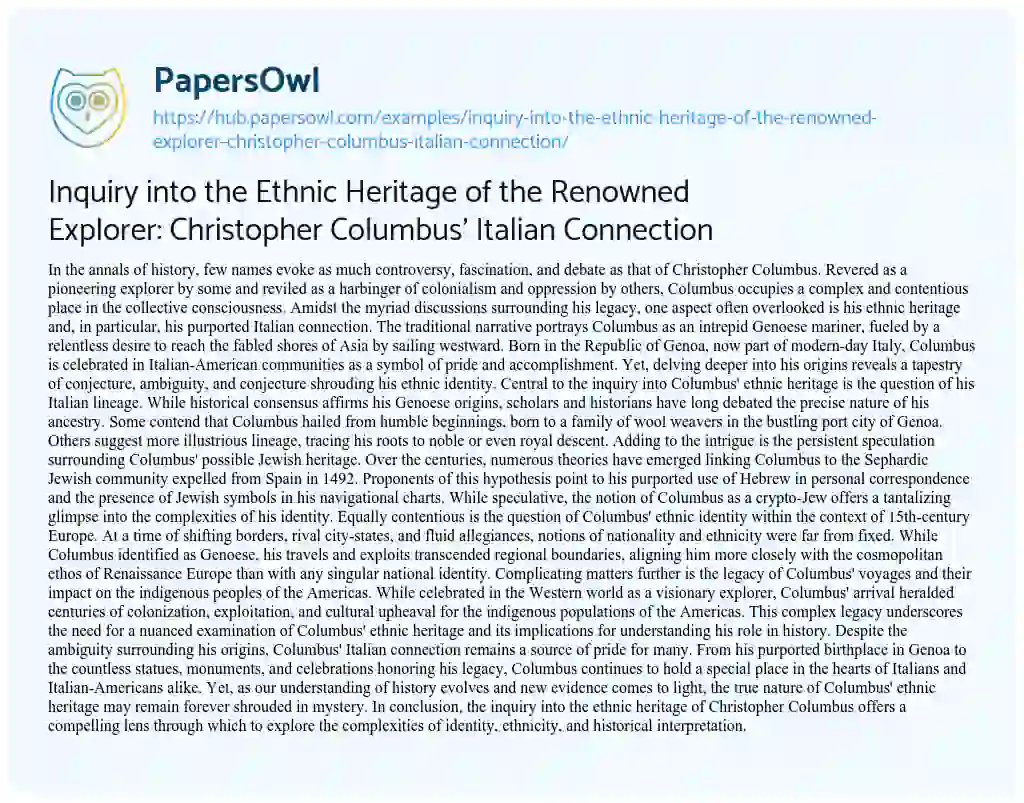 PapersOwl

https://hub.papersowl.com/examples/inquiry-into-the-ethnic-heritage-of-the-renowned-explorer-christopher-columbus-italian-connection/

Inquiry into the Ethnic Heritage of the Renowned Explorer: Christopher Columbus' Italian Connection

In the annals of history, few names evoke as much controversy, fascination, and debate as that of Christopher Columbus. Revered as a pioneering explorer by some and reviled as a harbinger of colonialism and oppression by others, Columbus occupies a complex and contentious place in the collective consciousness. Amidst the myriad discussions surrounding his legacy, one aspect often overlooked is his ethnic heritage and, in particular, his purported Italian connection. The traditional narrative portrays Columbus as an intrepid Genoese mariner, fueled by a relentless desire to reach the fabled shores of Asia by sailing westward. Born in the Republic of Genoa, now part of modern-day Italy, Columbus is celebrated in Italian-American communities as a symbol of pride and accomplishment. Yet, delving deeper into his origins reveals a tapestry of conjecture, ambiguity, and conjecture shrouding his ethnic identity. Central to the inquiry into Columbus' ethnic heritage is the question of his Italian lineage. While historical consensus affirms his Genoese origins, scholars and historians have long debated the precise nature of his ancestry. Some contend that Columbus hailed from humble beginnings, born to a family of wool weavers in the bustling port city of Genoa. Others suggest more illustrious lineage, tracing his roots to noble or even royal descent. Adding to the intrigue is the persistent speculation surrounding Columbus' possible Jewish heritage. Over the centuries, numerous theories have emerged linking Columbus to the Sephardic Jewish community expelled from Spain in 1492. Proponents of this hypothesis point to his purported use of Hebrew in personal correspondence and the presence of Jewish symbols in his navigational charts. While speculative, the notion of Columbus as a crypto-Jew offers a tantalizing glimpse into the complexities of his identity. Equally contentious is the question of Columbus' ethnic identity within the context of 15th-century Europe. At a time of shifting borders, rival city-states, and fluid allegiances, notions of nationality and ethnicity were far from fixed. While Columbus identified as Genoese, his travels and exploits transcended regional boundaries, aligning him more closely with the cosmopolitan ethos of Renaissance Europe than with any singular national identity. Complicating matters further is the legacy of Columbus' voyages and their impact on the indigenous peoples of the Americas. While celebrated in the Western world as a visionary explorer, Columbus' arrival heralded centuries of colonization, exploitation, and cultural upheaval for the indigenous populations of the Americas. This complex legacy underscores the need for a nuanced examination of Columbus' ethnic heritage and its implications for understanding his role in history. Despite the ambiguity surrounding his origins, Columbus' Italian connection remains a source of pride for many. From his purported birthplace in Genoa to the countless statues, monuments, and celebrations honoring his legacy, Columbus continues to hold a special place in the hearts of Italians and Italian-Americans alike. Yet, as our understanding of history evolves and new evidence comes to light, the true nature of Columbus' ethnic heritage may remain forever shrouded in mystery. In conclusion, the inquiry into the ethnic heritage of Christopher Columbus offers a compelling lens through which to explore the complexities of identity, ethnicity, and historical interpretation.